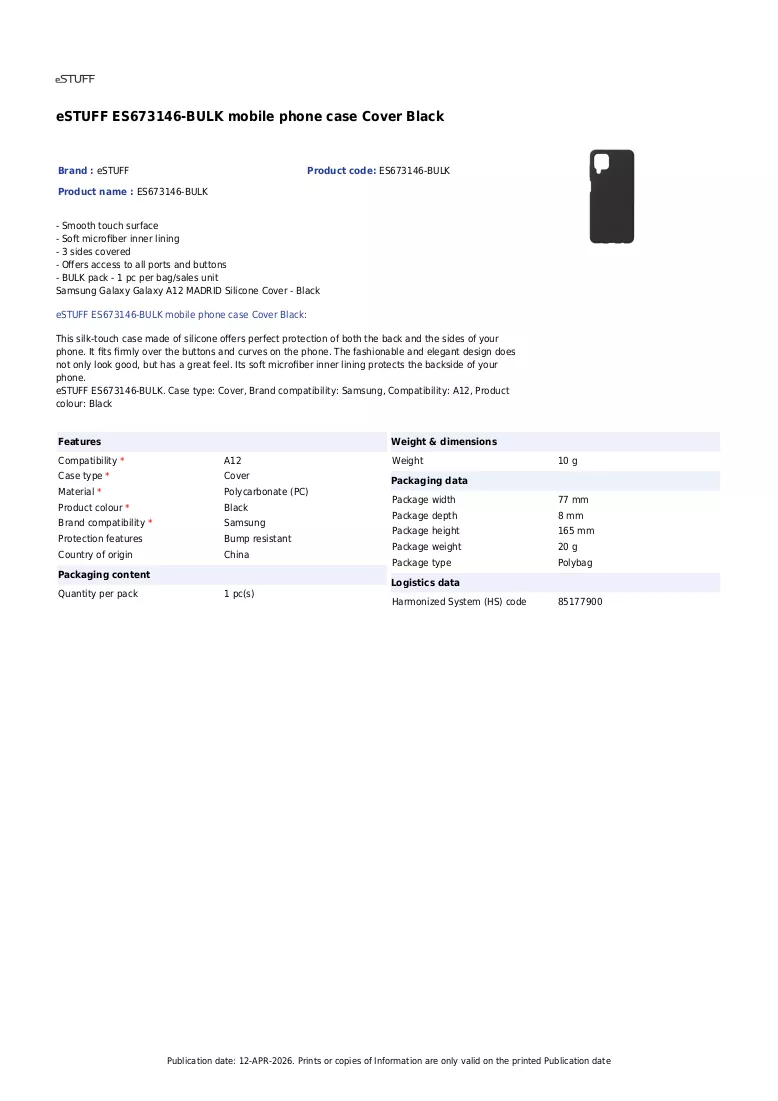 eSTUFF

eSTUFF ES673146-BULK mobile phone case Cover Black

Brand : eSTUFF
Product code: ES673146-BULK
Product name : ES673146-BULK

- Smooth touch surface
- Soft microfiber inner lining
- 3 sides covered
- Offers access to all ports and buttons
- BULK pack - 1 pc per bag/sales unit
Samsung Galaxy Galaxy A12 MADRID Silicone Cover - Black

eSTUFF ES673146-BULK mobile phone case Cover Black:

This silk-touch case made of silicone offers perfect protection of both the back and the sides of your phone. It fits firmly over the buttons and curves on the phone. The fashionable and elegant design does not only look good, but has a great feel. Its soft microfiber inner lining protects the backside of your phone.
eSTUFF ES673146-BULK. Case type: Cover, Brand compatibility: Samsung, Compatibility: A12, Product colour: Black

Features
Compatibility * A12
Case type * Cover
Material * Polycarbonate (PC)
Product colour * Black
Brand compatibility * Samsung
Protection features Bump resistant
Country of origin China

Packaging content
Quantity per pack 1 pc(s)

Weight & dimensions
Weight 10 g

Packaging data
Package width 77 mm
Package depth 8 mm
Package height 165 mm
Package weight 20 g
Package type Polybag

Logistics data
Harmonized System (HS) code 85177900

Publication date: 12-APR-2026. Prints or copies of Information are only valid on the printed Publication date